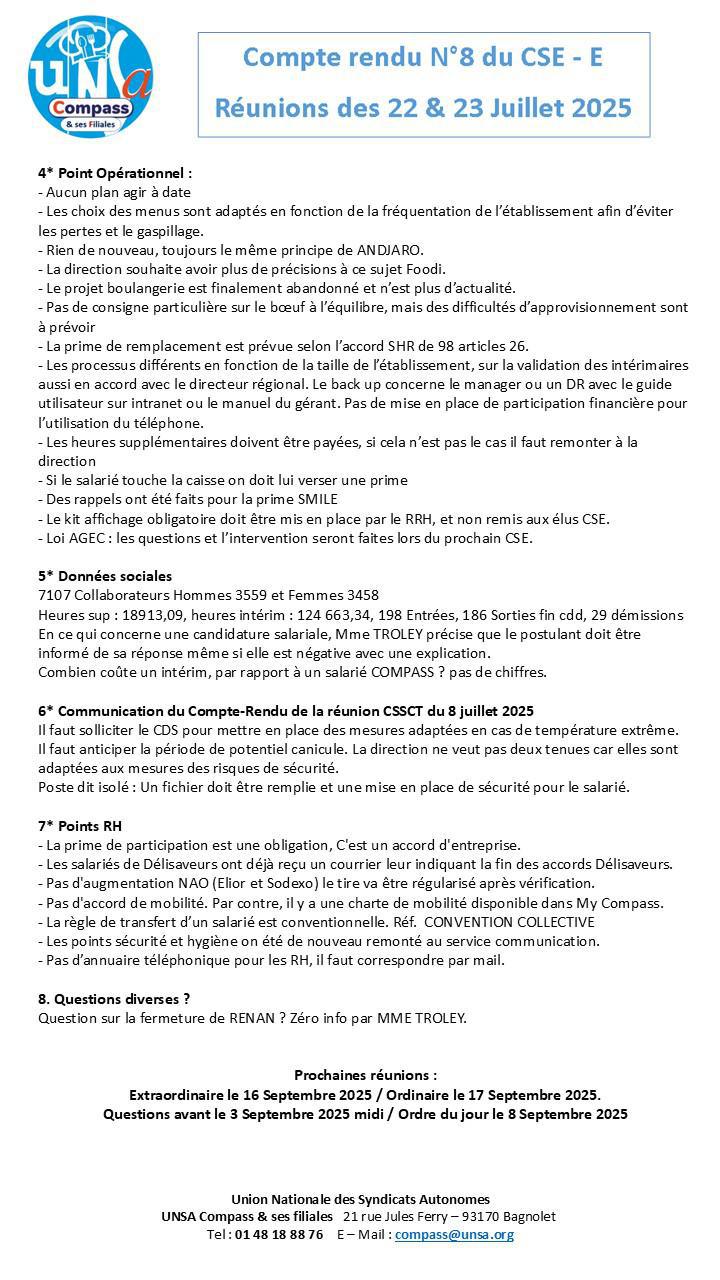 UNSa
Compass
& ses Filiales

Compte rendu N°8 du CSE - E
Réunions des 22 & 23 Juillet 2025

4* Point Opérationnel :
- Aucun plan agir à date
- Les choix des menus sont adaptés en fonction de la fréquentation de l'établissement afin d'éviter les pertes et le gaspillage.
- Rien de nouveau, toujours le même principe de ANDJARO.
- La direction souhaite avoir plus de précisions à ce sujet Foodi.
- Le projet boulangerie est finalement abandonné et n'est plus d'actualité.
- Pas de consigne particulière sur le bœuf à l'équilibre, mais des difficultés d'approvisionnement sont à prévoir
- La prime de remplacement est prévue selon l'accord SHR de 98 articles 26.
- Les processus différents en fonction de la taille de l'établissement, sur la validation des intérimaires aussi en accord avec le directeur régional. Le back up concerne le manager ou un DR avec le guide utilisateur sur intranet ou le manuel du gérant. Pas de mise en place de participation financière pour l'utilisation du téléphone.
- Les heures supplémentaires doivent être payées, si cela n'est pas le cas il faut remonter à la direction
- Si le salarié touche la caisse on doit lui verser une prime
- Des rappels ont été faits pour la prime SMILE
- Le kit affichage obligatoire doit être mis en place par le RRH, et non remis aux élus CSE.
- Loi AGEC : les questions et l'intervention seront faites lors du prochain CSE.

5* Données sociales
7107 Collaborateurs Hommes 3559 et Femmes 3458
Heures sup : 18913,09, heures intérim : 124 663,34, 198 Entrées, 186 Sorties fin cdd, 29 démissions
En ce qui concerne une candidature salariale, Mme TROLEY précise que le postulant doit être informé de sa réponse même si elle est négative avec une explication.
Combien coûte un intérim, par rapport à un salarié COMPASS ? pas de chiffres.

6* Communication du Compte-Rendu de la réunion CSSCT du 8 juillet 2025
Il faut solliciter le CDS pour mettre en place des mesures adaptées en cas de température extrême.
Il faut anticiper la période de potentiel canicule. La direction ne veut pas deux tenues car elles sont adaptées aux mesures des risques de sécurité.
Poste dit isolé : Un fichier doit être remplie et une mise en place de sécurité pour le salarié.

7* Points RH
- La prime de participation est une obligation, C'est un accord d'entreprise.
- Les salariés de Délisaveurs ont déjà reçu un courrier leur indiquant la fin des accords Délisaveurs.
- Pas d'augmentation NAO (Elior et Sodexo) le tire va être régularisé après vérification.
- Pas d'accord de mobilité. Par contre, il y a une charte de mobilité disponible dans My Compass.
- La règle de transfert d'un salarié est conventionnelle. Réf. CONVENTION COLLECTIVE
- Les points sécurité et hygiène on été de nouveau remonté au service communication.
- Pas d'annuaire téléphonique pour les RH, il faut correspondre par mail.

8. Questions diverses ?
Question sur la fermeture de RENAN ? Zéro info par MME TROLEY.

Prochaines réunions :
Extraordinaire le 16 Septembre 2025 / Ordinaire le 17 Septembre 2025.
Questions avant le 3 Septembre 2025 midi / Ordre du jour le 8 Septembre 2025

Union Nationale des Syndicats Autonomes
UNSA Compass & ses filiales 21 rue Jules Ferry – 93170 Bagnolet
Tel : 01 48 18 88 76 E – Mail : compass@unsa.org